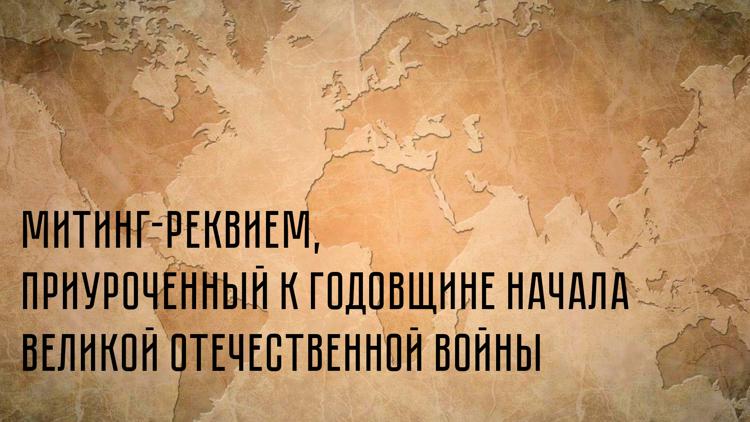 МИТИНГ-РЕКВИЕМ,
ПРИУРОЧЕННЫЙ К ГОДОВЩИНЕ НАЧАЛА
ВЕЛИКОЙ ОТЕЧЕСТВЕННОЙ ВОЙНЫ